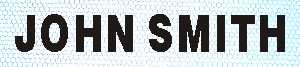 JOHN SMITH